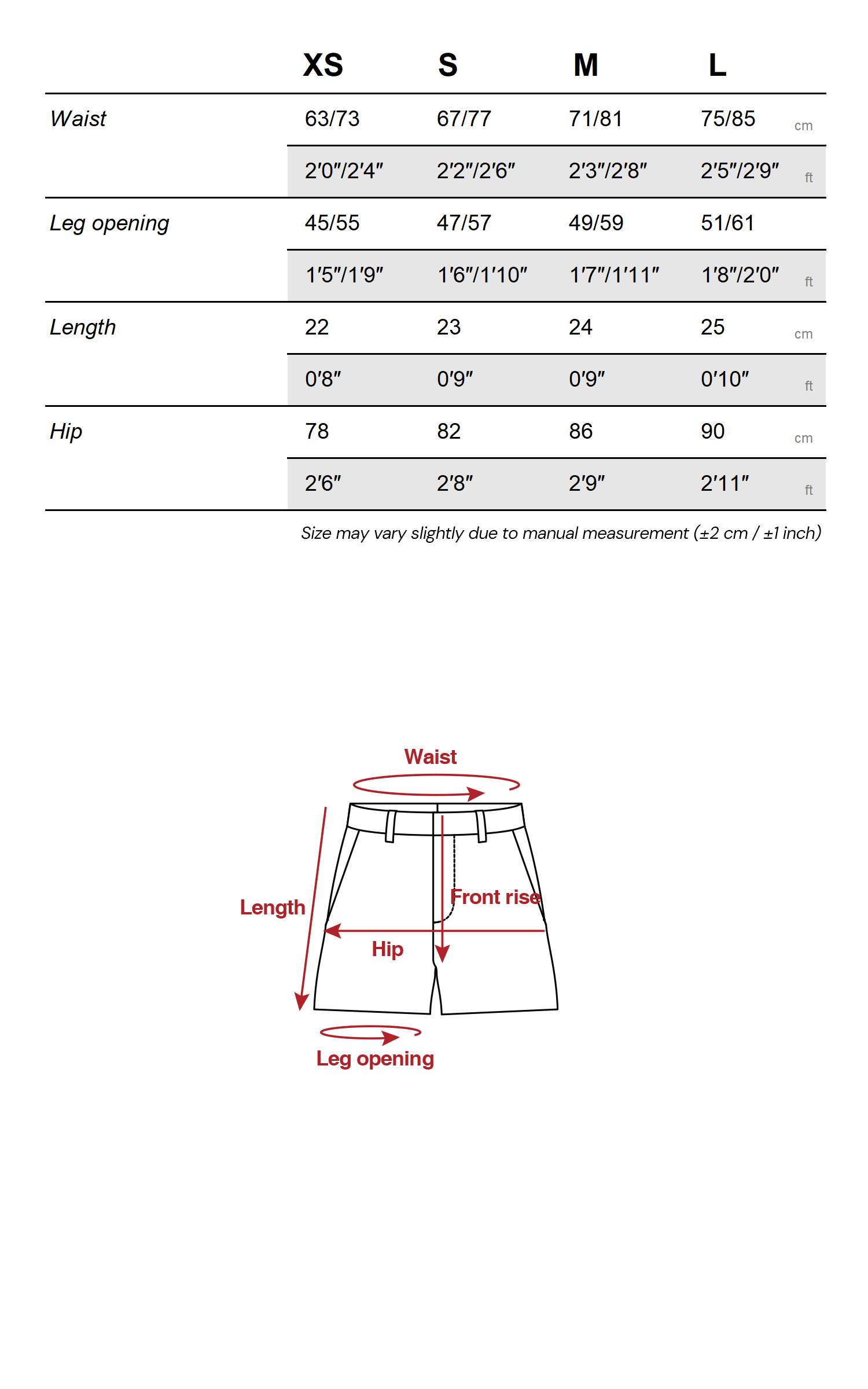 | | XS | S | M | L | |
|---|---|---|---|---|---|
| Waist | 63/73 | 67/77 | 71/81 | 75/85 | cm |
| | 2'0"/2'4" | 2'2"/2'6" | 2'3"/2'8" | 2'5"/2'9" | ft |
| Leg opening | 45/55 | 47/57 | 49/59 | 51/61 | |
| | 1'5"/1'9" | 1'6"/1'10" | 1'7"/1'11" | 1'8"/2'0" | ft |
| Length | 22 | 23 | 24 | 25 | cm |
| | 0'8" | 0'9" | 0'9" | 0'10" | ft |
| Hip | 78 | 82 | 86 | 90 | cm |
| | 2'6" | 2'8" | 2'9" | 2'11" | ft |

Size may vary slightly due to manual measurement (±2 cm / ±1 inch)

Waist
Length
Front rise
Hip
Leg opening